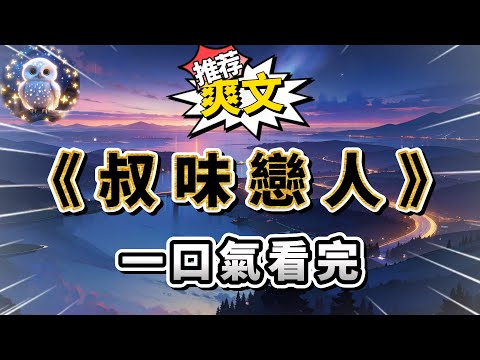 推荐
爽文

《叔味戀人》

一口氣看完